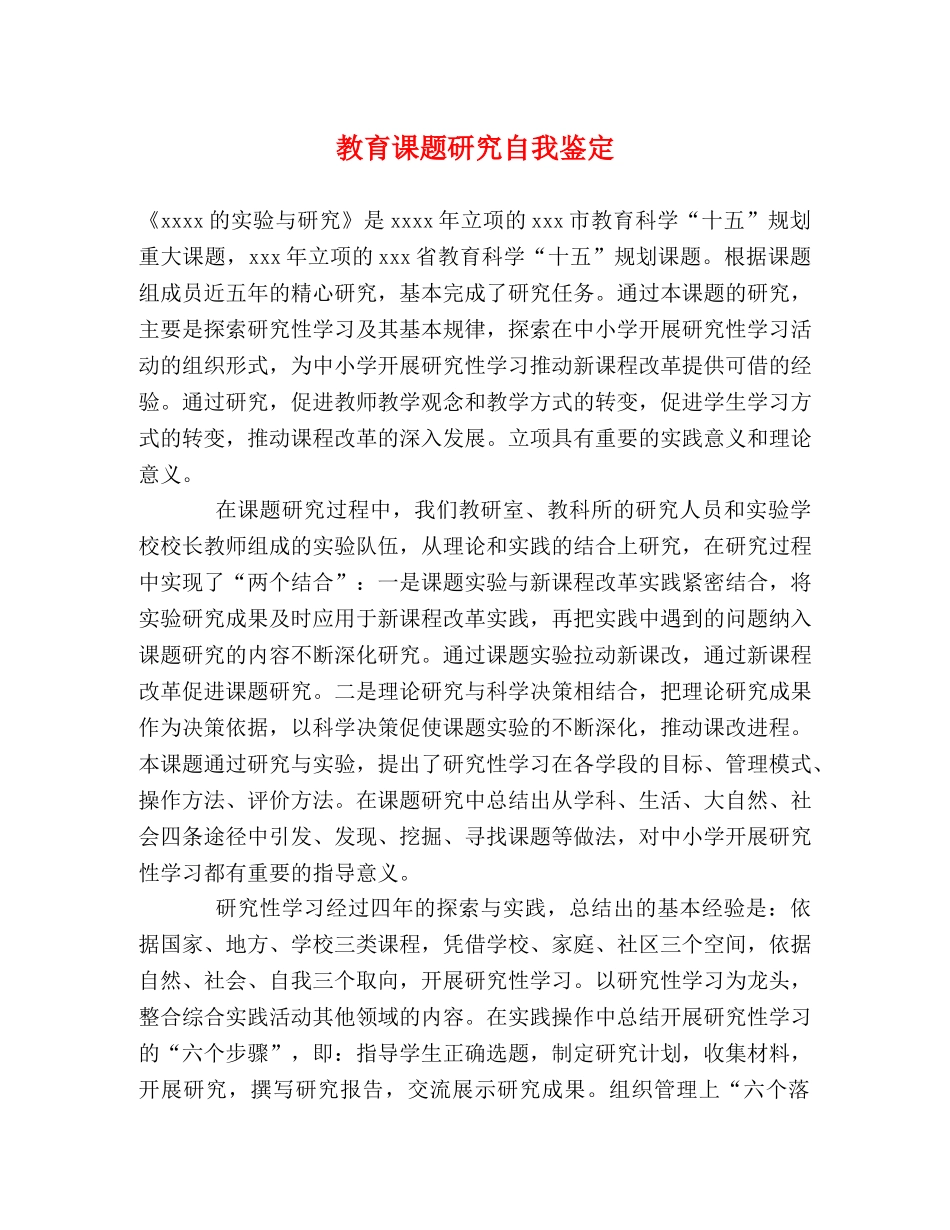 教育课题研究自我鉴定

《xxxx 的实验与研究》是 xxxx 年立项的 xxx 市教育科学“十五”规划重大课题，xxx 年立项的 xxx 省教育科学“十五”规划课题。根据课题组成员近五年的精心研究，基本完成了研究任务。通过本课题的研究，主要是探索研究性学习及其基本规律，探索在中小学开展研究性学习活动的组织形式，为中小学开展研究性学习推动新课程改革提供可借的经验。通过研究，促进教师教学观念和教学方式的转变，促进学生学习方式的转变，推动课程改革的深入发展。立项具有重要的实践意义和理论意义。

在课题研究过程中，我们教研室、教科所的研究人员和实验学校校长教师组成的实验队伍，从理论和实践的结合上研究，在研究过程中实现了“两个结合”：一是课题实验与新课程改革实践紧密结合，将实验研究成果及时应用于新课程改革实践，再把实践中遇到的问题纳入课题研究的内容不断深化研究。通过课题实验拉动新课改，通过新课程改革促进课题研究。二是理论研究与科学决策相结合，把理论研究成果作为决策依据，以科学决策促使课题实验的不断深化，推动课改进程。本课题通过研究与实验，提出了研究性学习在各学段的目标、管理模式、操作方法、评价方法。在课题研究中总结出从学科、生活、大自然、社会四条途径中引发、发现、挖掘、寻找课题等做法，对中小学开展研究性学习都有重要的指导意义。

研究性学习经过四年的探索与实践，总结出的基本经验是：依据国家、地方、学校三类课程，凭借学校、家庭、社区三个空间，依据自然、社会、自我三个取向，开展研究性学习。以研究性学习为龙头，整合综合实践活动其他领域的内容。在实践操作中总结开展研究性学习的“六个步骤”，即：指导学生正确选题，制定研究计划，收集材料，开展研究，撰写研究报告，交流展示研究成果。组织管理上“六个落